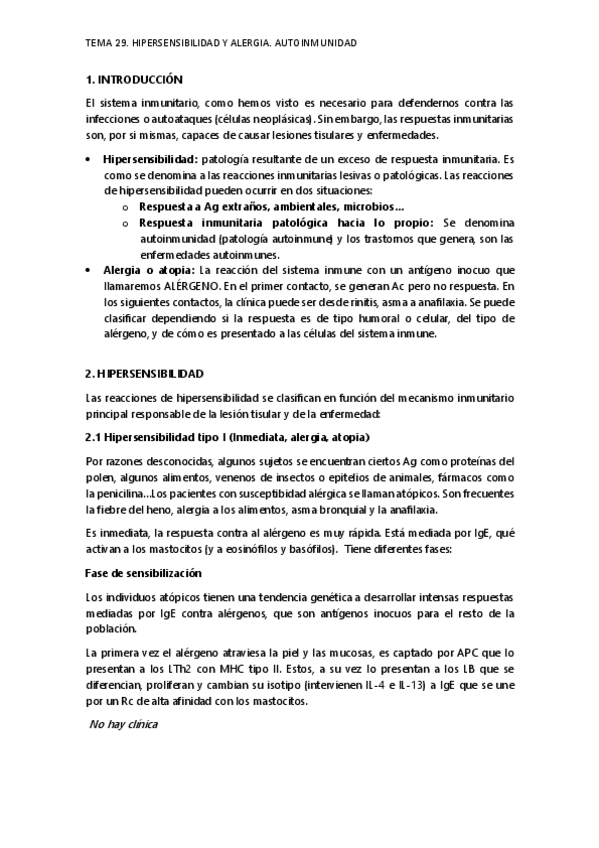 TEMA 29. HIPERSENSIBILIDAD Y ALERGIA. AUTOINMUNIDAD

1. INTRODUCCIÓN

El sistema inmunitario, como hemos visto es necesario para defendernos contra las infecciones o autoataques (células neoplásicas). Sin embargo, las respuestas inmunitarias son, por si mismas, capaces de causar lesiones tisulares y enfermedades.

• Hipersensibilidad: patología resultante de un exceso de respuesta inmunitaria. Es como se denomina a las reacciones inmunitarias lesivas o patológicas. Las reacciones de hipersensibilidad pueden ocurrir en dos situaciones:
  o Respuesta a Ag extraños, ambientales, microbios…
  o Respuesta inmunitaria patológica hacia lo propio: Se denomina autoinmunidad (patología autoinmune) y los trastornos que genera, son las enfermedades autoinmunes.
• Alergia o atopia: La reacción del sistema inmune con un antígeno inocuo que llamaremos ALÉRGENO. En el primer contacto, se generan Ac pero no respuesta. En los siguientes contactos, la clínica puede ser desde rinitis, asma a anafilaxia. Se puede clasificar dependiendo si la respuesta es de tipo humoral o celular, del tipo de alérgeno, y de cómo es presentado a las células del sistema inmune.

2. HIPERSENSIBILIDAD

Las reacciones de hipersensibilidad se clasifican en función del mecanismo inmunitario principal responsable de la lesión tisular y de la enfermedad:

2.1 Hipersensibilidad tipo I (Inmediata, alergia, atopia)

Por razones desconocidas, algunos sujetos se encuentran ciertos Ag como proteínas del polen, algunos alimentos, venenos de insectos o epitelios de animales, fármacos como la penicilina…Los pacientes con susceptibilidad alérgica se llaman atópicos. Son frecuentes la fiebre del heno, alergia a los alimentos, asma bronquial y la anafilaxia.

Es inmediata, la respuesta contra al alérgeno es muy rápida. Está mediada por IgE, qué activan a los mastocitos (y a eosinófilos y basófilos). Tiene diferentes fases:

Fase de sensibilización

Los individuos atópicos tienen una tendencia genética a desarrollar intensas respuestas mediadas por IgE contra alérgenos, que son antígenos inocuos para el resto de la población.

La primera vez el alérgeno atraviesa la piel y las mucosas, es captado por APC que lo presentan a los LTh2 con MHC tipo II. Estos, a su vez lo presentan a los LB que se diferencian, proliferan y cambian su isotipo (intervienen IL-4 e IL-13) a IgE que se une por un Rc de alta afinidad con los mastocitos.

No hay clínica